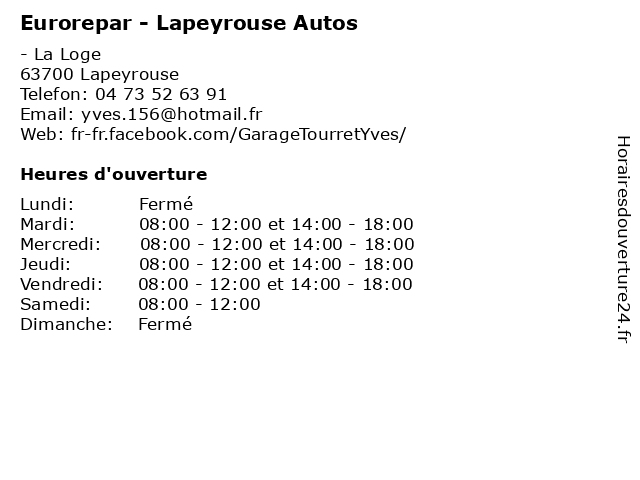 Eurorepar - Lapeyrouse Autos

- La Loge
63700 Lapeyrouse
Telefon: 04 73 52 63 91
Email: yves.156@hotmail.fr
Web: fr-fr.facebook.com/GarageTourretYves/

Heures d'ouverture

| | |
|---|---|
| Lundi: | Fermé |
| Mardi: | 08:00 - 12:00 et 14:00 - 18:00 |
| Mercredi: | 08:00 - 12:00 et 14:00 - 18:00 |
| Jeudi: | 08:00 - 12:00 et 14:00 - 18:00 |
| Vendredi: | 08:00 - 12:00 et 14:00 - 18:00 |
| Samedi: | 08:00 - 12:00 |
| Dimanche: | Fermé |

Horairesdouverture24.fr